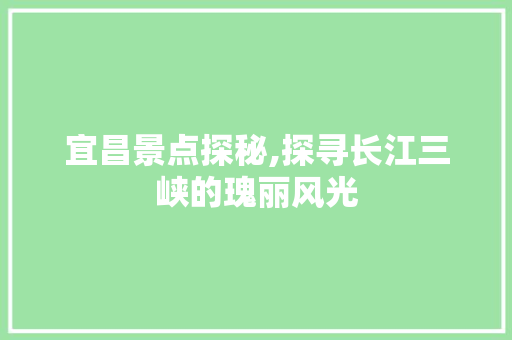 宜昌景点探秘,探寻长江三峡的瑰丽风光